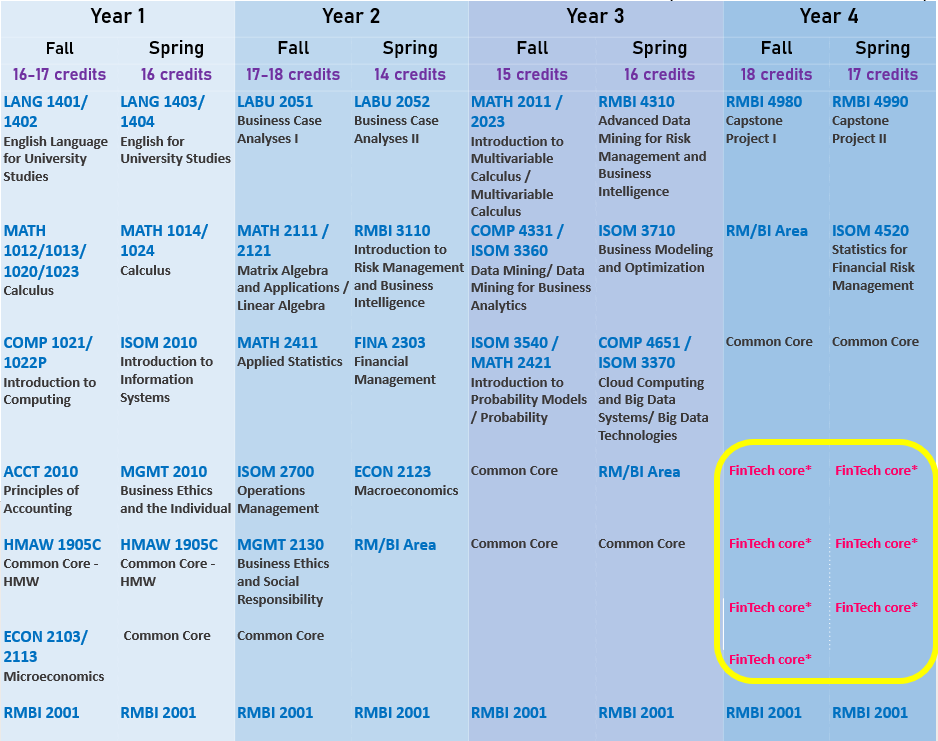 | Year 1 |  | Year 2 |  | Year 3 |  | Year 4 |  |
|---|---|---|---|---|---|---|---|
| Fall | Spring | Fall | Spring | Fall | Spring | Fall | Spring |
| 16-17 credits | 16 credits | 17-18 credits | 14 credits | 15 credits | 16 credits | 18 credits | 17 credits |
| LANG 1401/ 1402 English Language for University Studies | LANG 1403/ 1404 English for University Studies | LABU 2051 Business Case Analyses I | LABU 2052 Business Case Analyses II | MATH 2011 / 2023 Introduction to Multivariable Calculus / Multivariable Calculus | RMBI 4310 Advanced Data Mining for Risk Management and Business Intelligence | RMBI 4980 Capstone Project I | RMBI 4990 Capstone Project II |
| MATH 1012/1013/ 1020/1023 Calculus | MATH 1014/ 1024 Calculus | MATH 2111 / 2121 Matrix Algebra and Applications / Linear Algebra | RMBI 3110 Introduction to Risk Management and Business Intelligence | COMP 4331 / ISOM 3360 Data Mining/ Data Mining for Business Analytics | ISOM 3710 Business Modeling and Optimization | RM/BI Area | ISOM 4520 Statistics for Financial Risk Management |
| COMP 1021/ 1022P Introduction to Computing | ISOM 2010 Introduction to Information Systems | MATH 2411 Applied Statistics | FINA 2303 Financial Management | ISOM 3540 / MATH 2421 Introduction to Probability Models / Probability | COMP 4651 / ISOM 3370 Cloud Computing and Big Data Systems/ Big Data Technologies | Common Core | Common Core |
| ACCT 2010 Principles of Accounting | MGMT 2010 Business Ethics and the Individual | ISOM 2700 Operations Management | ECON 2123 Macroeconomics | Common Core | RM/BI Area | FinTech core* | FinTech core* |
| HMAW 1905C Common Core - HMW | HMAW 1905C Common Core - HMW | MGMT 2130 Business Ethics and Social Responsibility | RM/BI Area | Common Core | Common Core | FinTech core* | FinTech core* |
|  |  |  |  |  |  | FinTech core* | FinTech core* |
| ECON 2103/ 2113 Microeconomics | Common Core | Common Core |  |  |  | FinTech core* |  |
| RMBI 2001 | RMBI 2001 | RMBI 2001 | RMBI 2001 | RMBI 2001 | RMBI 2001 | RMBI 2001 | RMBI 2001 |